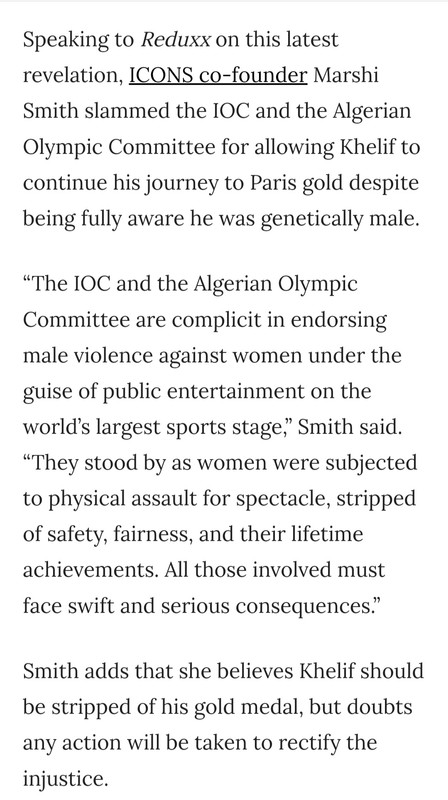 Speaking to Reduxx on this latest revelation, ICONS co-founder Marshi Smith slammed the IOC and the Algerian Olympic Committee for allowing Khelif to continue his journey to Paris gold despite being fully aware he was genetically male.

“The IOC and the Algerian Olympic Committee are complicit in endorsing male violence against women under the guise of public entertainment on the world’s largest sports stage,” Smith said. “They stood by as women were subjected to physical assault for spectacle, stripped of safety, fairness, and their lifetime achievements. All those involved must face swift and serious consequences.”

Smith adds that she believes Khelif should be stripped of his gold medal, but doubts any action will be taken to rectify the injustice.